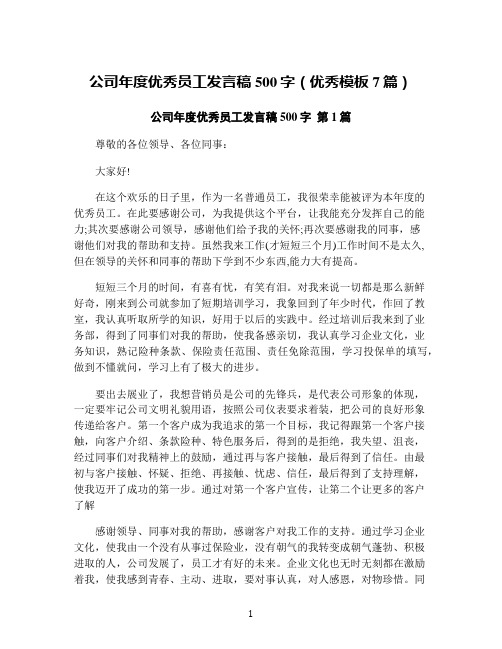 公司年度优秀员工发言稿 500 字（优秀模板 7 篇）

公司年度优秀员工发言稿 500 字 第 1 篇

尊敬的各位领导、各位同事:

大家好!

在这个欢乐的日子里，作为一名普通员工，我很荣幸能被评为本年度的优秀员工。在此要感谢公司，为我提供这个平台，让我能充分发挥自己的能力;其次要感谢公司领导，感谢他们给予我的关怀;再次要感谢我的同事，感谢他们对我的帮助和支持。虽然我来工作(才短短三个月)工作时间不是太久,但在领导的关怀和同事的帮助下学到不少东西,能力大有提高。

短短三个月的时间，有喜有忧，有笑有泪。对我来说一切都是那么新鲜好奇，刚来到公司就参加了短期培训学习，我象回到了年少时代，作回了教室，我认真听取所学的知识，好用于以后的实践中。经过培训后我来到了业务部，得到了同事们对我的帮助，使我备感亲切，我认真学习企业文化，业务知识，熟记险种条款、保险责任范围、责任免除范围，学习投保单的填写,做到不懂就问，学习上有了极大的进步。

要出去展业了，我想营销员是公司的先锋兵，是代表公司形象的体现，一定要牢记公司文明礼貌用语，按照公司仪表要求着装，把公司的良好形象传递给客户。第一个客户成为我追求的第一个目标，我记得跟第一个客户接触，向客户介绍、条款险种、特色服务后，得到的是拒绝，我失望、沮丧，经过同事们对我精神上的鼓励，通过再与客户接触，最后得到了信任。由最初与客户接触、怀疑、拒绝、再接触、忧虑、信任，最后得到了支持理解，使我迈开了成功的第一步。通过对第一个客户宣传，让第二个让更多的客户了解

感谢领导、同事对我的帮助，感谢客户对我工作的支持。通过学习企业文化，使我由一个没有从事过保险业，没有朝气的我转变成朝气蓬勃、积极进取的人，公司发展了，员工才有好的未来。企业文化也无时无刻都在激励着我，使我感到青春、主动、进取，要对事认真，对人感恩，对物珍惜。同

1